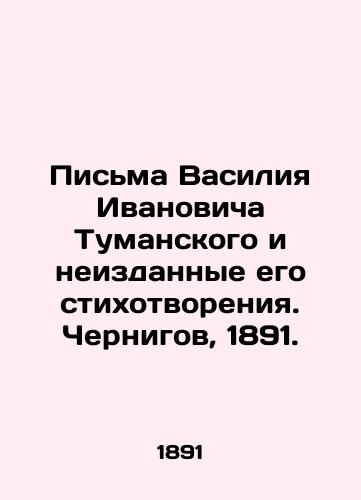 Письма Василия Ивановича Туманского и неизданные его стихотворения. Чернигов, 1891.

1891